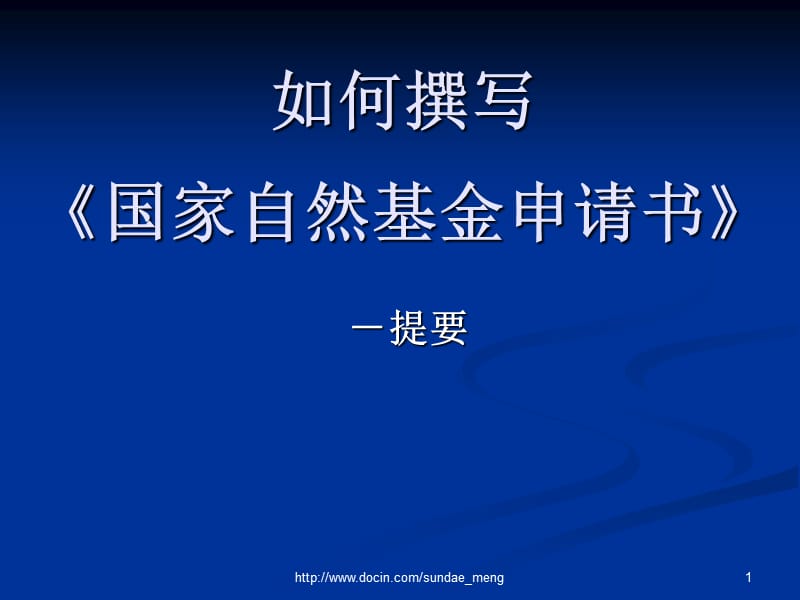 如何撰写

《国家自然基金申请书》

－提要

http://www.docin.com/sundae_meng

1